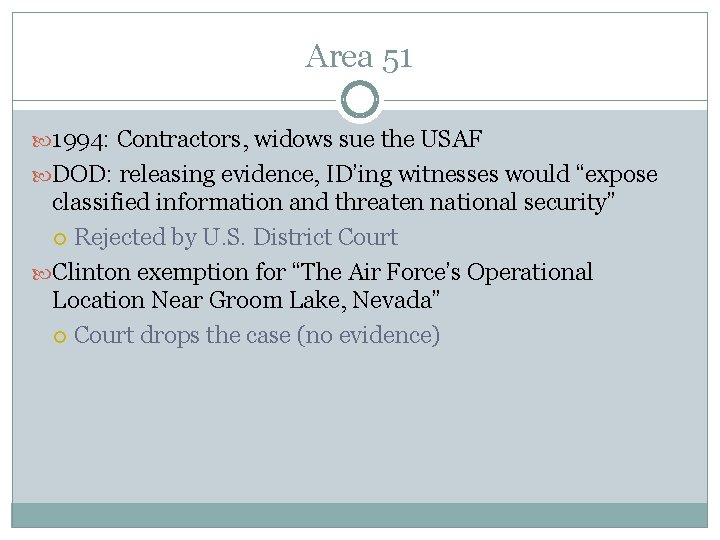 Area 51

1994: Contractors, widows sue the USAF

DOD: releasing evidence, ID'ing witnesses would "expose classified information and threaten national security"

Rejected by U.S. District Court

Clinton exemption for "The Air Force's Operational Location Near Groom Lake, Nevada"

Court drops the case (no evidence)